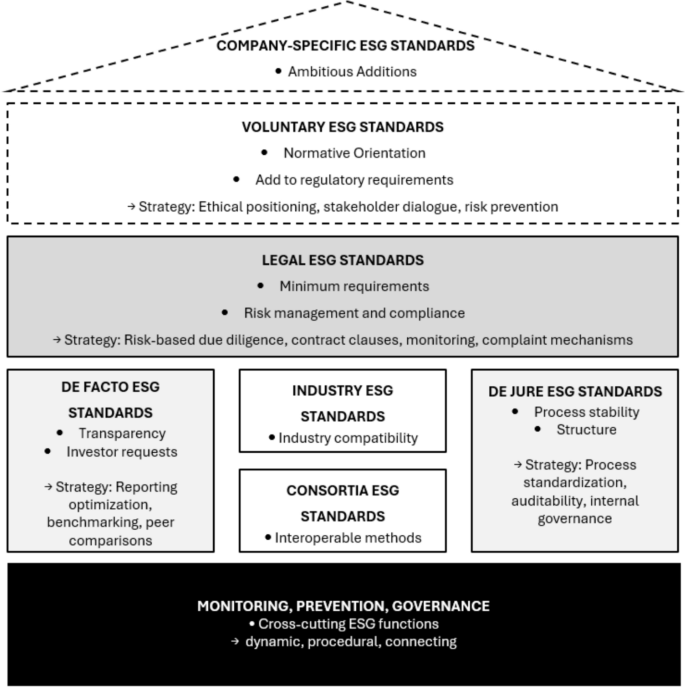 COMPANY-SPECIFIC ESG STANDARDS
• Ambitious Additions

VOLUNTARY ESG STANDARDS
• Normative Orientation
• Add to regulatory requirements
→ Strategy: Ethical positioning, stakeholder dialogue, risk prevention

LEGAL ESG STANDARDS
• Minimum requirements
• Risk management and compliance
→ Strategy: Risk-based due diligence, contract clauses, monitoring, complaint mechanisms

DE FACTO ESG STANDARDS
• Transparency
• Investor requests
→ Strategy: Reporting optimization, benchmarking, peer comparisons

INDUSTRY ESG STANDARDS
• Industry compatibility

CONSORTIA ESG STANDARDS
• Interoperable methods

DE JURE ESG STANDARDS
• Process stability
• Structure
→ Strategy: Process standardization, auditability, internal governance

MONITORING, PREVENTION, GOVERNANCE
• Cross-cutting ESG functions
→ dynamic, procedural, connecting